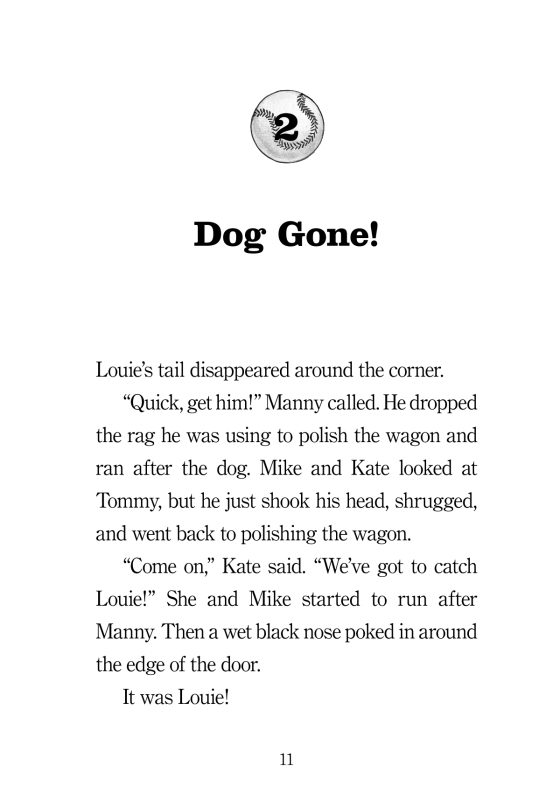 2

Dog Gone!

Louie's tail disappeared around the corner.

"Quick, get him!" Manny called. He dropped the rag he was using to polish the wagon and ran after the dog. Mike and Kate looked at Tommy, but he just shook his head, shrugged, and went back to polishing the wagon.

"Come on," Kate said. "We've got to catch Louie!" She and Mike started to run after Manny. Then a wet black nose poked in around the edge of the door.

It was Louie!

11